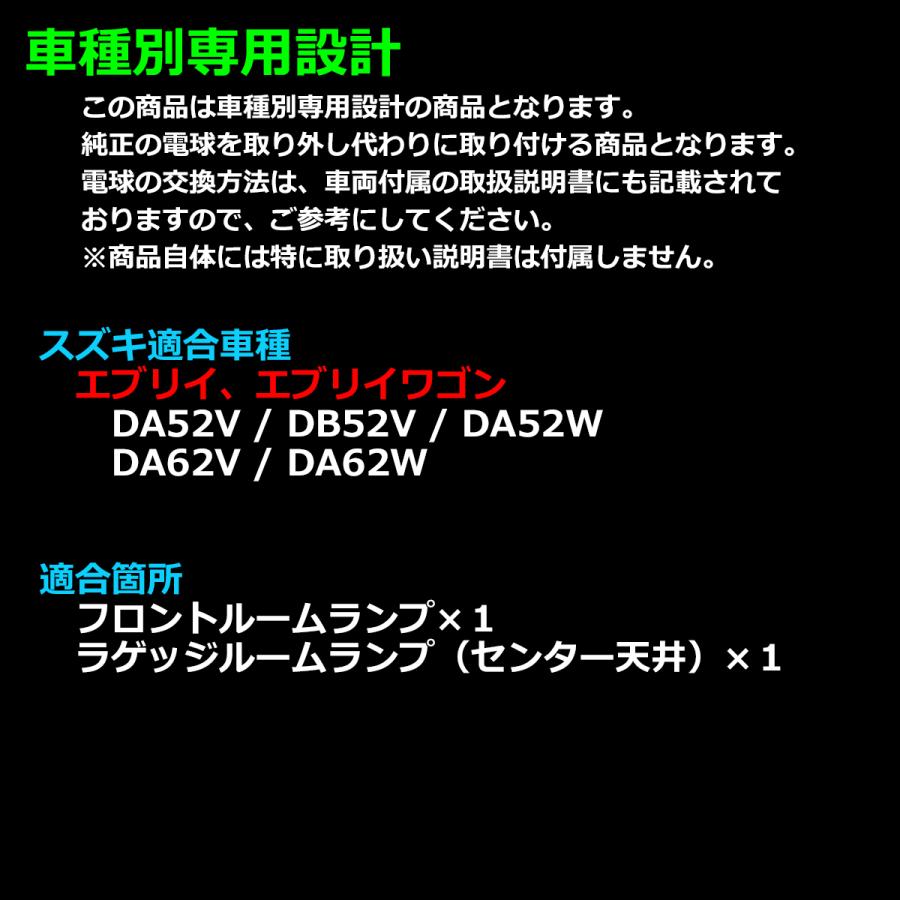 車種別専用設計

この商品は車種別専用設計の商品となります。
純正の電球を取り外し代わりに取り付ける商品となります。
電球の交換方法は、車両付属の取扱説明書にも記載されておりますので、ご参考にしてください。
※商品自体には特に取り扱い説明書は付属しません。

スズキ適合車種
エブリイ、エブリイワゴン
DA52V / DB52V / DA52W
DA62V / DA62W

適合箇所
フロントルームランプ×１
ラゲッジルームランプ（センター天井）×１